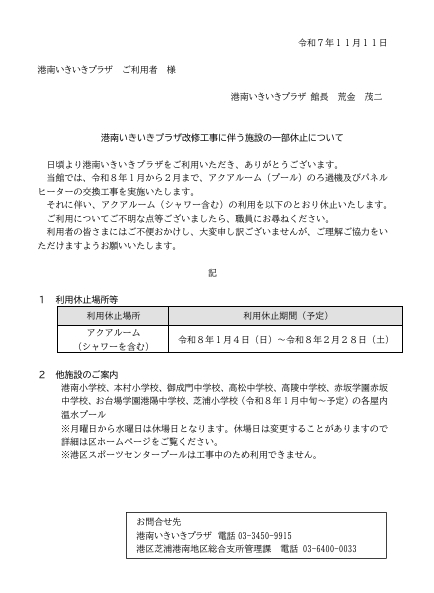 令和７年１１月１１日

港南いきいきプラザ　ご利用者　様

港南いきいきプラザ 館長　荒金　茂二

港南いきいきプラザ改修工事に伴う施設の一部休止について

日頃より港南いきいきプラザをご利用いただき、ありがとうございます。
当館では、令和８年１月から２月まで、アクアルーム（プール）のろ過機及びパネルヒーターの交換工事を実施いたします。
それに伴い、アクアルーム（シャワー含む）の利用を以下のとおり休止いたします。
ご利用についてご不明な点等ございましたら、職員にお尋ねください。
利用者の皆さまにはご不便おかけし、大変申し訳ございませんが、ご理解ご協力をいただけますようお願いいたします。

記

１　利用休止場所等

| 利用休止場所 | 利用休止期間（予定） |
|---|---|
| アクアルーム（シャワーを含む） | 令和８年１月４日（日）～令和８年２月２８日（土） |

２　他施設のご案内
港南小学校、本村小学校、御成門中学校、高松中学校、高陵中学校、赤坂学園赤坂中学校、お台場学園港陽中学校、芝浦小学校（令和８年１月中旬～予定）の各屋内温水プール
※月曜日から水曜日は休場日となります。休場日は変更することがありますので詳細は区ホームページをご覧ください。
※港区スポーツセンタープールは工事中のため利用できません。

お問合せ先
港南いきいきプラザ　電話 03-3450-9915
港区芝浦港南地区総合支所管理課　電話 03-6400-0033